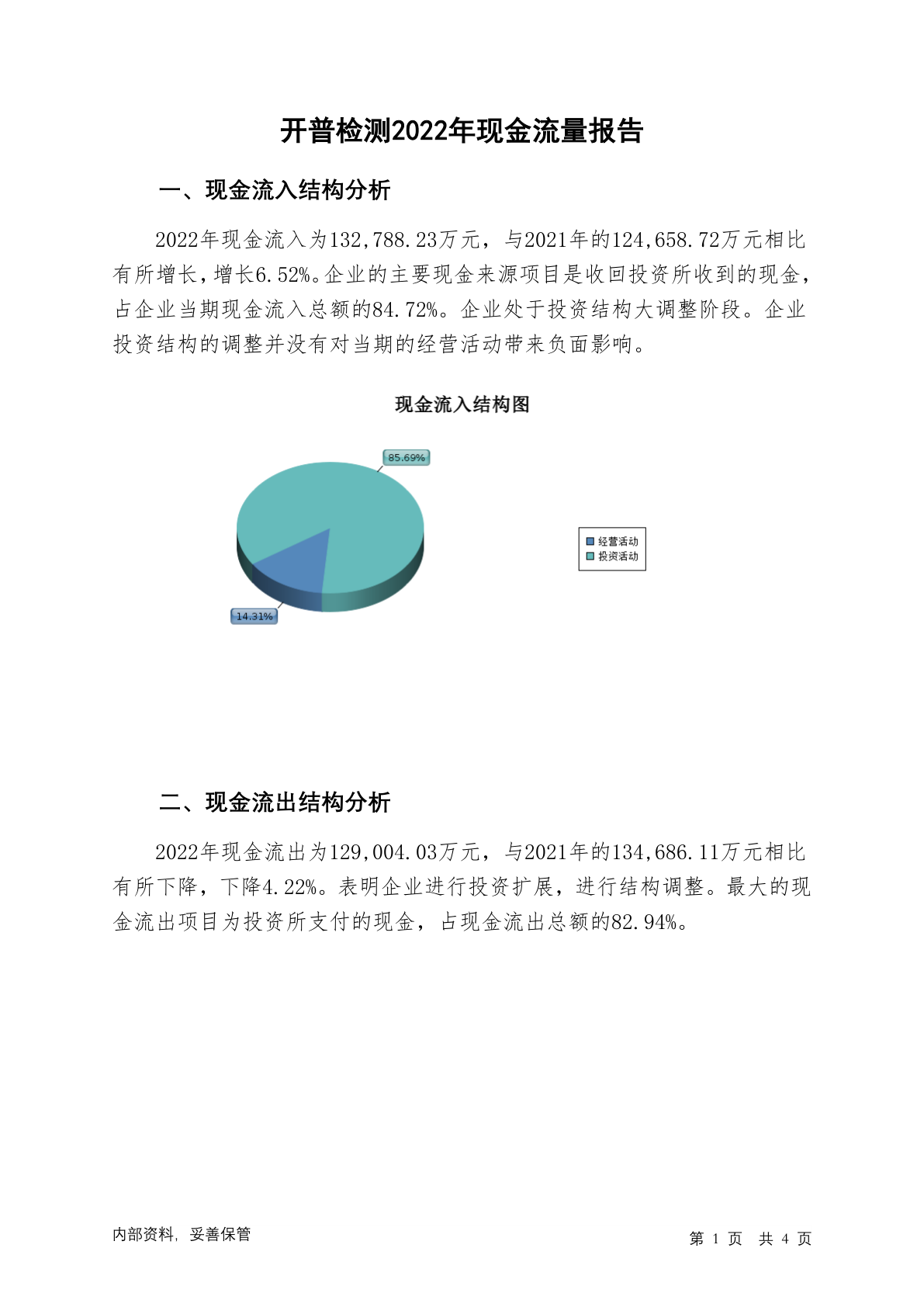 开普检测2022年现金流量报告

一、现金流入结构分析

2022年现金流入为132,788.23万元，与2021年的124,658.72万元相比有所增长，增长6.52%。企业的主要现金来源项目是收回投资所收到的现金，占企业当期现金流入总额的84.72%。企业处于投资结构大调整阶段。企业投资结构的调整并没有对当期的经营活动带来负面影响。

现金流入结构图

85.69%

14.31%

经营活动
投资活动

二、现金流出结构分析

2022年现金流出为129,004.03万元，与2021年的134,686.11万元相比有所下降，下降4.22%。表明企业进行投资扩展，进行结构调整。最大的现金流出项目为投资所支付的现金，占现金流出总额的82.94%。

内部资料，妥善保管

第 1 页 共 4 页